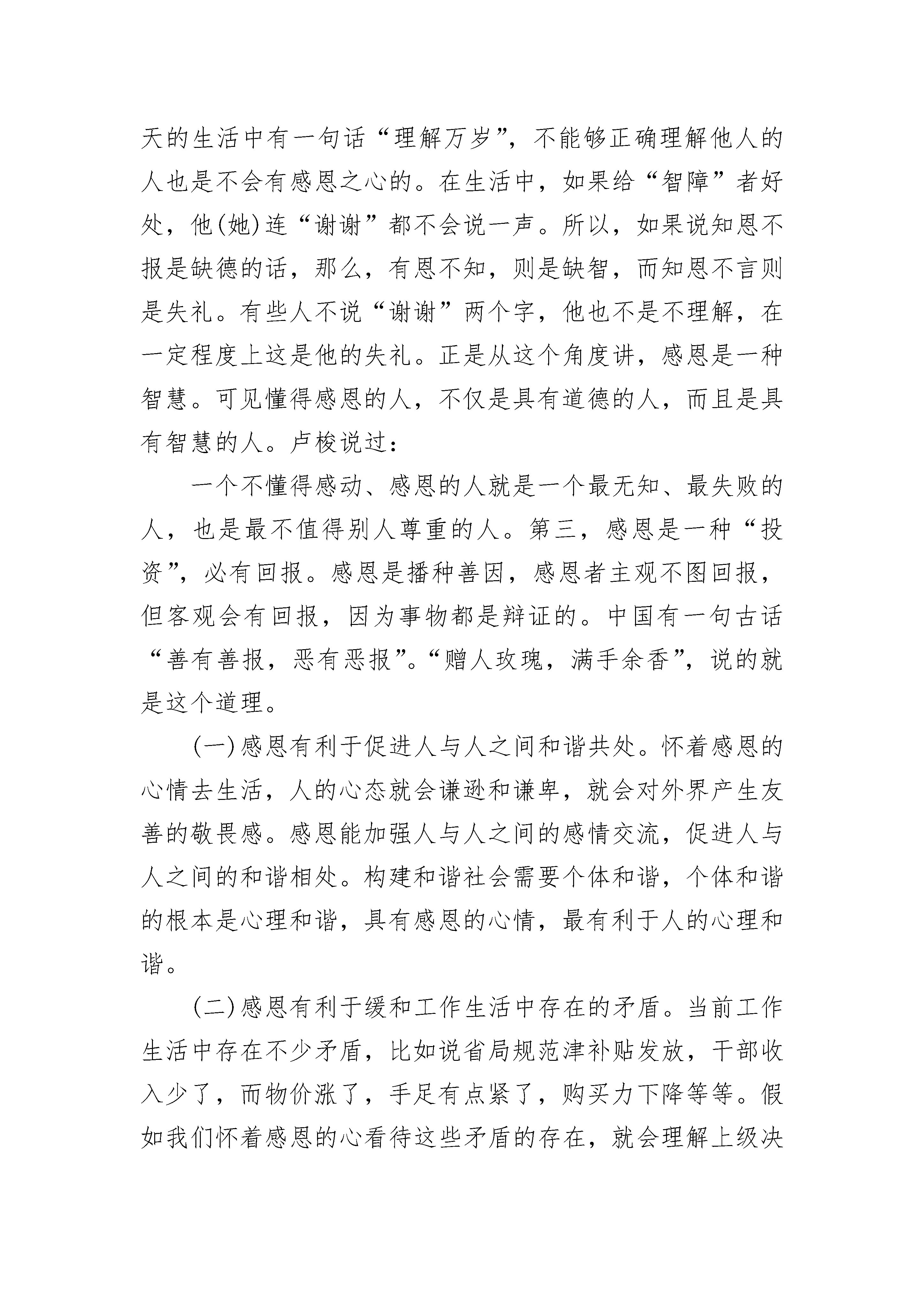 天的生活中有一句话“理解万岁”，不能够正确理解他人的人也是不会有感恩之心的。在生活中，如果给“智障”者好处，他(她)连“谢谢”都不会说一声。所以，如果说知恩不报是缺德的话，那么，有恩不知，则是缺智，而知恩不言则是失礼。有些人不说“谢谢”两个字，他也不是不理解，在一定程度上这是他的失礼。正是从这个角度讲，感恩是一种智慧。可见懂得感恩的人，不仅是具有道德的人，而且是具有智慧的人。卢梭说过：

一个不懂得感动、感恩的人就是一个最无知、最失败的人，也是最不值得别人尊重的人。第三，感恩是一种“投资”，必有回报。感恩是播种善因，感恩者主观不图回报，但客观会有回报，因为事物都是辩证的。中国有一句古话“善有善报，恶有恶报”。“赠人玫瑰，满手余香”，说的就是这个道理。

(一)感恩有利于促进人与人之间和谐共处。怀着感恩的心情去生活，人的心态就会谦逊和谦卑，就会对外界产生友善的敬畏感。感恩能加强人与人之间的感情交流，促进人与人之间的和谐相处。构建和谐社会需要个体和谐，个体和谐的根本是心理和谐，具有感恩的心情，最有利于人的心理和谐。

(二)感恩有利于缓和工作生活中存在的矛盾。当前工作生活中存在不少矛盾，比如说省局规范津补贴发放，干部收入少了，而物价涨了，手足有点紧了，购买力下降等等。假如我们怀着感恩的心看待这些矛盾的存在，就会理解上级决